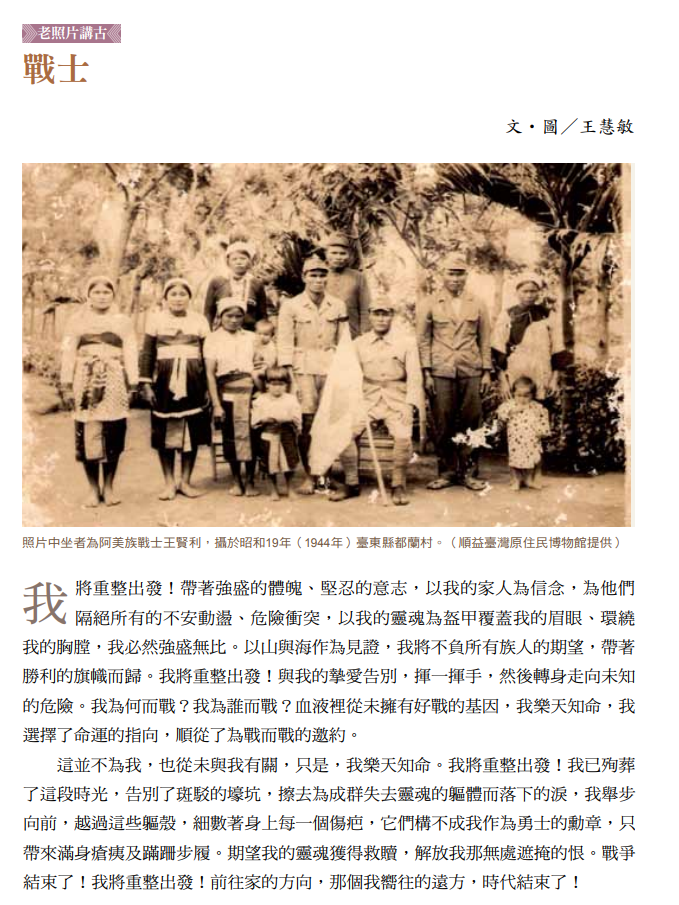 老照片講古

戰士

文・圖／王慧敏

照片中坐者為阿美族戰士王賢利，攝於昭和19年（1944年）臺東縣都蘭村。（順益臺灣原住民博物館提供）

我將重整出發！帶著強盛的體魄、堅忍的意志，以我的家人為信念，為他們隔絕所有的不安動盪、危險衝突，以我的靈魂為盔甲覆蓋我的眉眼、環繞我的胸膛，我必然強盛無比。以山與海作為見證，我將不負所有族人的期望，帶著勝利的旗幟而歸。我將重整出發！與我的摯愛告別，揮一揮手，然後轉身走向未知的危險。我為何而戰？我為誰而戰？血液裡從未擁有好戰的基因，我樂天知命，我選擇了命運的指向，順從了為戰而戰的邀約。

這並不為我，也從未與我有關，只是，我樂天知命。我將重整出發！我已殉葬了這段時光，告別了斑駁的壕坑，擦去為成群失去靈魂的軀體而落下的淚，我舉步向前，越過這些軀殼，細數著身上每一個傷疤，它們構不成我作為勇士的勳章，只帶來滿身瘡痍及蹣跚步履。期望我的靈魂獲得救贖，解放我那無處遮掩的恨。戰爭結束了！我將重整出發！前往家的方向，那個我嚮往的遠方，時代結束了！